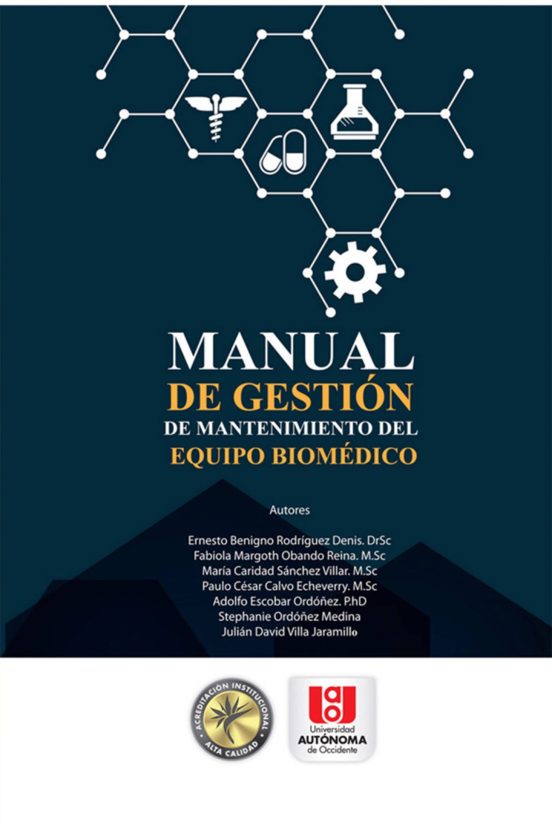 MANUAL
DE GESTIÓN
DE MANTENIMIENTO DEL
EQUIPO BIOMÉDICO

Autores

Ernesto Benigno Rodríguez Denis. DrSc
Fabiola Margoth Obando Reina. M.Sc
María Caridad Sánchez Villar. M.Sc
Paulo César Calvo Echeverry. M.Sc
Adolfo Escobar Ordóñez. PhD
Stephanie Ordóñez Medina
Julián David Villa Jaramillo

ACREDITACION INSTITUCIONAL
ALTA CALIDAD

uao
Universidad
AUTÓNOMA
de Occidente